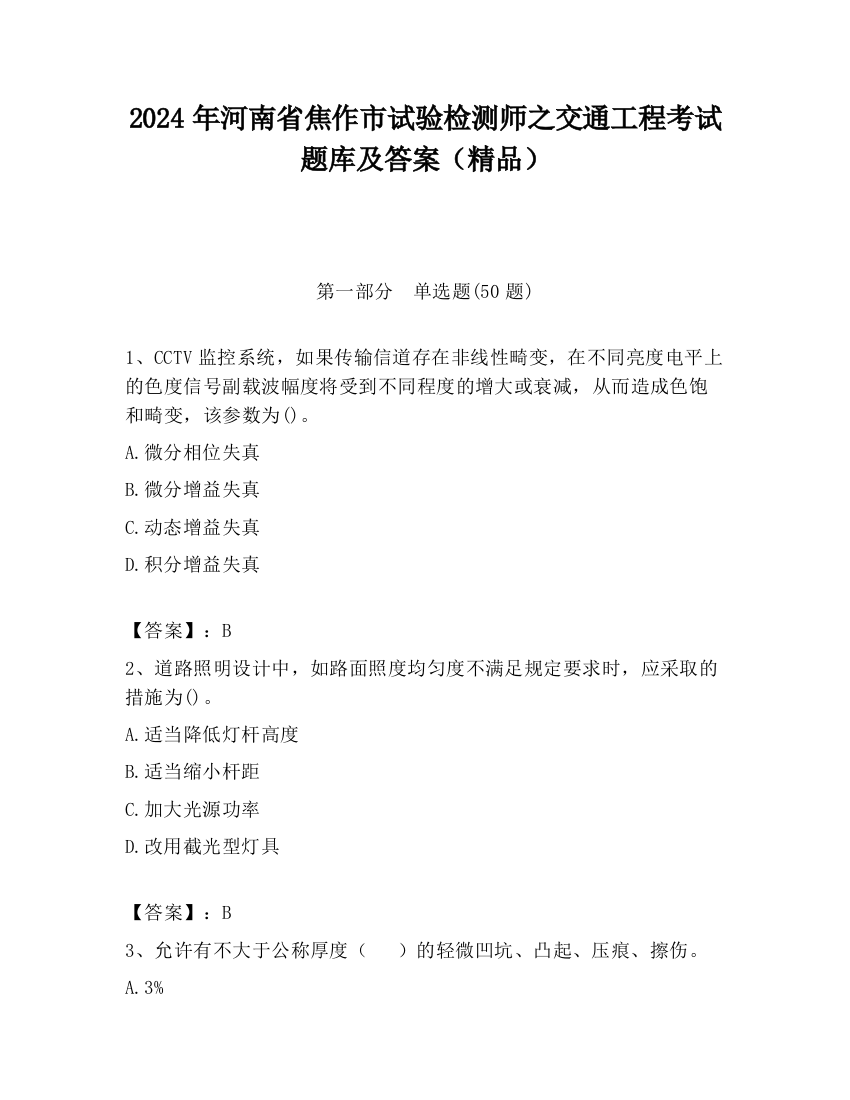 2024 年河南省焦作市试验检测师之交通工程考试题库及答案（精品）

第一部分　单选题(50 题)

1、CCTV 监控系统，如果传输信道存在非线性畸变，在不同亮度电平上的色度信号副载波幅度将受到不同程度的增大或衰减，从而造成色饱和畸变，该参数为()。

A.微分相位失真

B.微分增益失真

C.动态增益失真

D.积分增益失真

【答案】：B

2、道路照明设计中，如路面照度均匀度不满足规定要求时，应采取的措施为()。

A.适当降低灯杆高度

B.适当缩小杆距

C.加大光源功率

D.改用截光型灯具

【答案】：B

3、允许有不大于公称厚度（　　）的轻微凹坑、凸起、压痕、擦伤。

A.3%